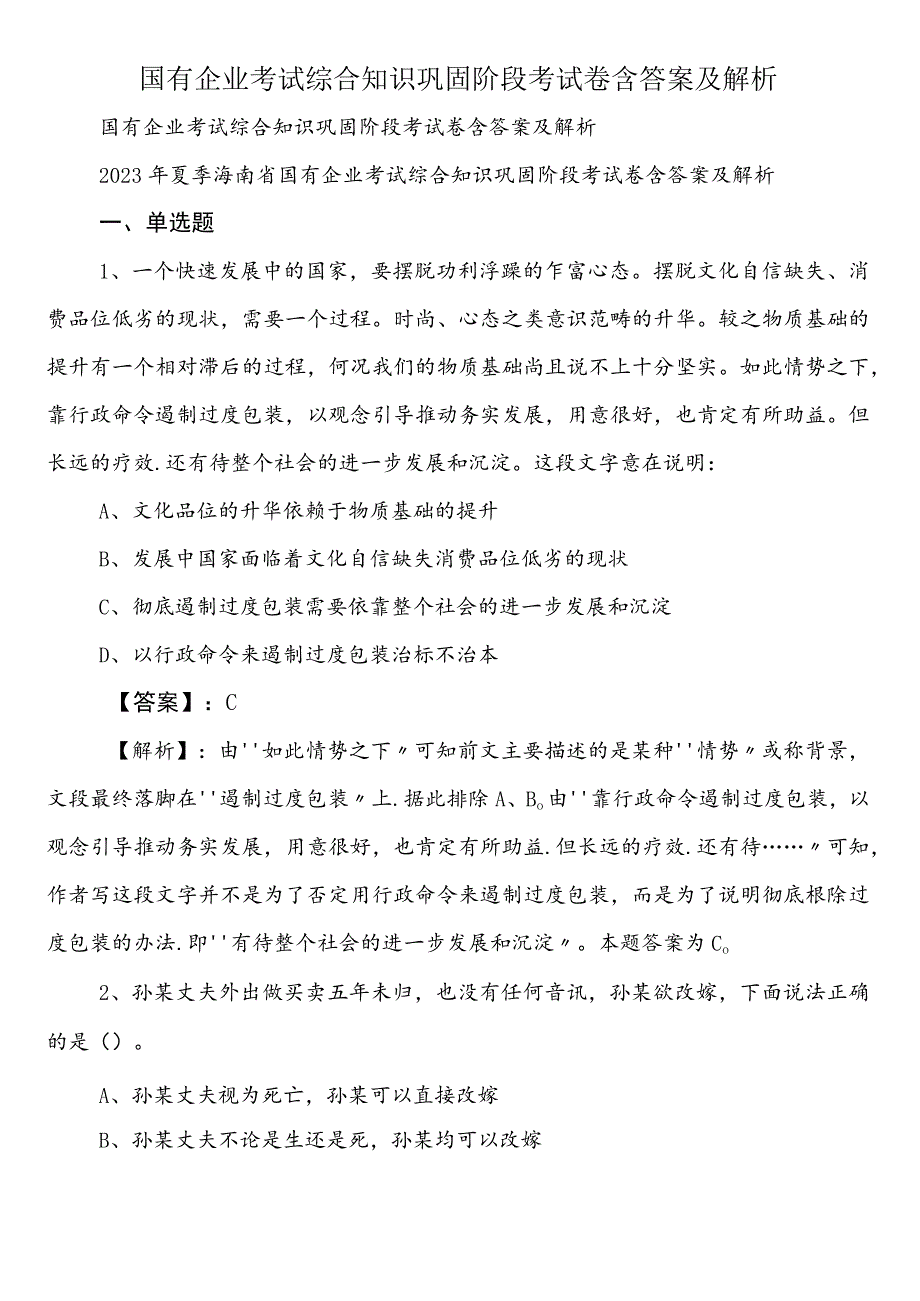 国有企业考试综合知识巩固阶段考试卷含答案及解析

国有企业考试综合知识巩固阶段考试卷含答案及解析

2023年夏季海南省国有企业考试综合知识巩固阶段考试卷含答案及解析

一、单选题

1、一个快速发展中的国家，要摆脱功利浮躁的乍富心态。摆脱文化自信缺失、消费品位低劣的现状，需要一个过程。时尚、心态之类意识范畴的升华。较之物质基础的提升有一个相对滞后的过程，何况我们的物质基础尚且说不上十分坚实。如此情势之下，靠行政命令遏制过度包装，以观念引导推动务实发展，用意很好，也肯定有所助益。但长远的疗效.还有待整个社会的进一步发展和沉淀。这段文字意在说明：

A、文化品位的升华依赖于物质基础的提升

B、发展中国家面临着文化自信缺失消费品位低劣的现状

C、彻底遏制过度包装需要依靠整个社会的进一步发展和沉淀

D、以行政命令来遏制过度包装治标不治本

【答案】：C

【解析】：由''如此情势之下〃可知前文主要描述的是某种''情势〃或称背景，文段最终落脚在''遏制过度包装〃上.据此排除A、B。由''靠行政命令遏制过度包装，以观念引导推动务实发展，用意很好，也肯定有所助益.但长远的疗效.还有待……〃可知，作者写这段文字并不是为了否定用行政命令来遏制过度包装，而是为了说明彻底根除过度包装的办法.即''有待整个社会的进一步发展和沉淀〃。本题答案为C。

2、孙某丈夫外出做买卖五年未归，也没有任何音讯，孙某欲改嫁，下面说法正确的是（）。

A、孙某丈夫视为死亡，孙某可以直接改嫁

B、孙某丈夫不论是生还是死，孙某均可以改嫁